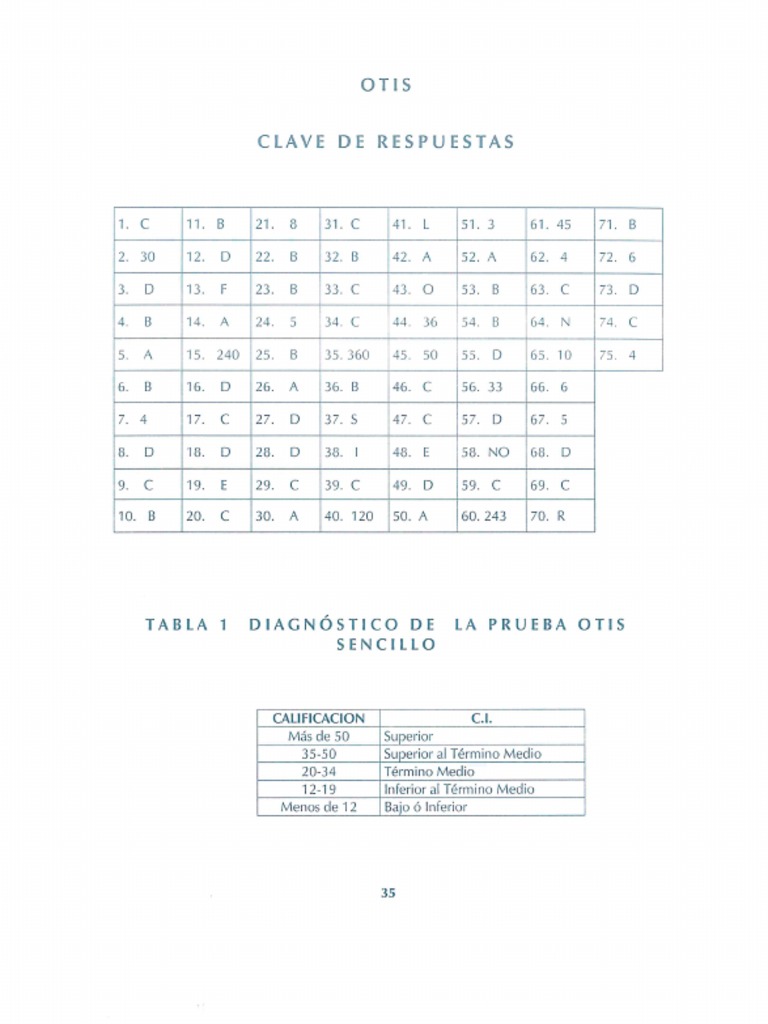 OTIS

CLAVE DE RESPUESTAS

| 1. C | 11. B | 21. 8 | 31. C | 41. L | 51. 3 | 61. 45 | 71. B |
|---|---|---|---|---|---|---|---|
| 2. 30 | 12. D | 22. B | 32. B | 42. A | 52. A | 62. 4 | 72. 6 |
| 3. D | 13. F | 23. B | 33. C | 43. O | 53. B | 63. C | 73. D |
| 4. B | 14. A | 24. 5 | 34. C | 44. 36 | 54. B | 64. N | 74. C |
| 5. A | 15. 240 | 25. B | 35. 360 | 45. 50 | 55. D | 65. 10 | 75. 4 |
| 6. B | 16. D | 26. A | 36. B | 46. C | 56. 33 | 66. 6 | |
| 7. 4 | 17. C | 27. D | 37. S | 47. C | 57. D | 67. 5 | |
| 8. D | 18. D | 28. D | 38. I | 48. E | 58. NO | 68. D | |
| 9. C | 19. E | 29. C | 39. C | 49. D | 59. C | 69. C | |
| 10. B | 20. C | 30. A | 40. 120 | 50. A | 60. 243 | 70. R | |

TABLA 1 DIAGNÓSTICO DE LA PRUEBA OTIS SENCILLO

| CALIFICACION | C.I. |
|---|---|
| Más de 50 | Superior |
| 35-50 | Superior al Término Medio |
| 20-34 | Término Medio |
| 12-19 | Inferior al Término Medio |
| Menos de 12 | Bajo ó Inferior |

35